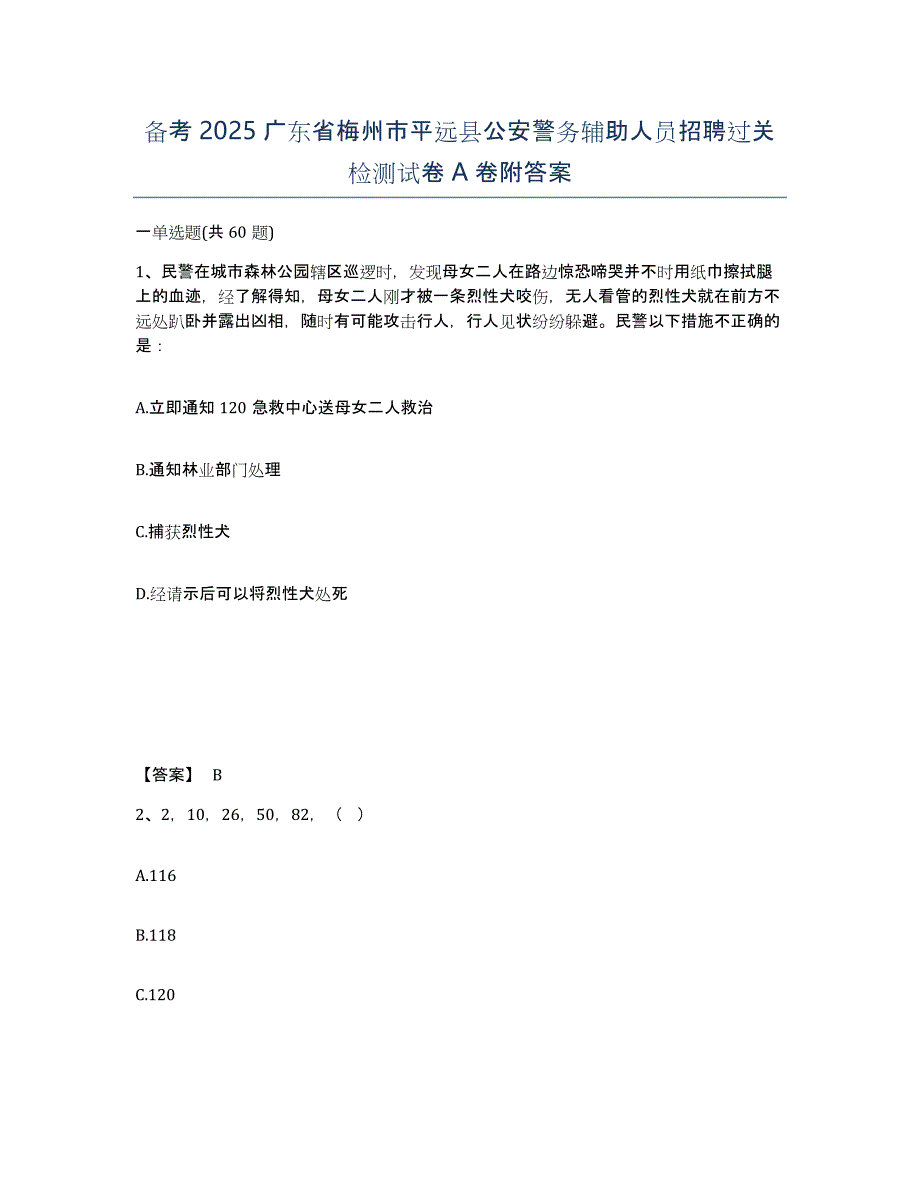 备考 2025 广东省梅州市平远县公安警务辅助人员招聘过关检测试卷 A 卷附答案

一单选题(共 60 题)

1、民警在城市森林公园辖区巡逻时，发现母女二人在路边惊恐啼哭并不时用纸巾擦拭腿上的血迹，经了解得知，母女二人刚才被一条烈性犬咬伤，无人看管的烈性犬就在前方不远处趴卧并露出凶相，随时有可能攻击行人，行人见状纷纷躲避。民警以下措施不正确的是：

A.立即通知 120 急救中心送母女二人救治

B.通知林业部门处理

C.捕获烈性犬

D.经请示后可以将烈性犬处死

【答案】 B

2、2，10，26，50，82，（ ）

A.116

B.118

C.120